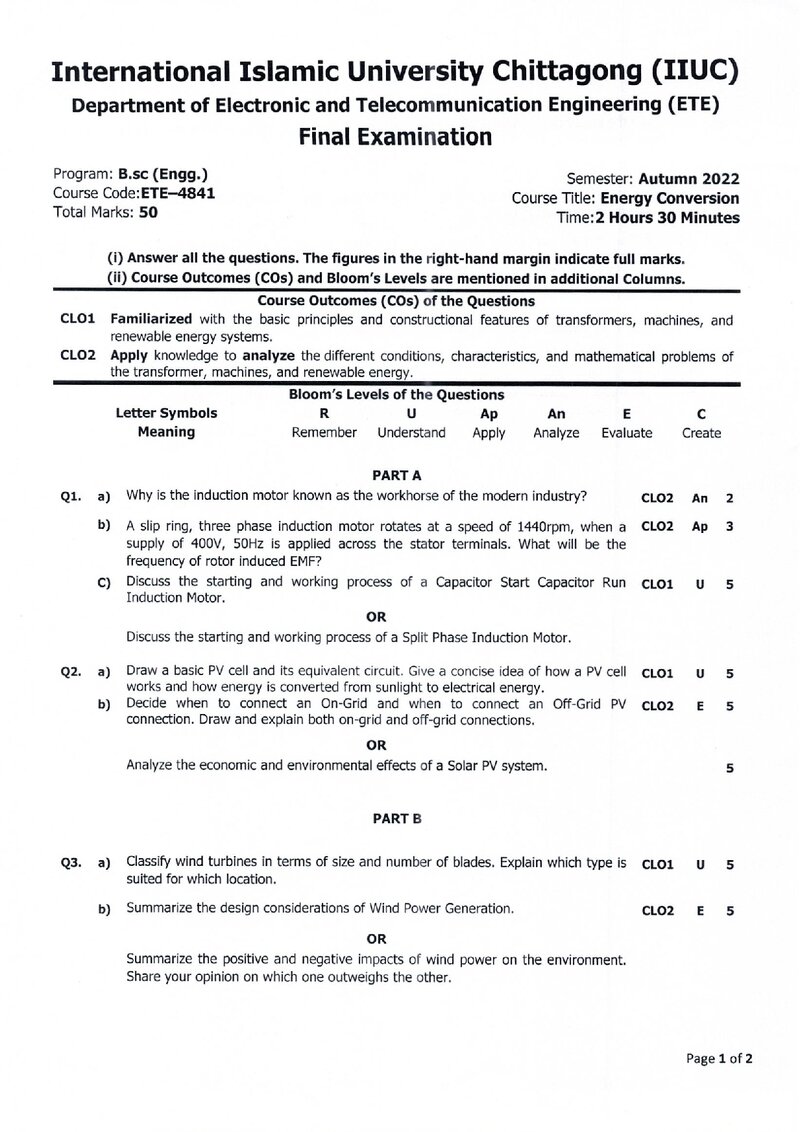 International Islamic University Chittagong (IIUC)
Department of Electronic and Telecommunication Engineering (ETE)
Final Examination

Program: B.sc (Engg.)
Course Code:ETE–4841
Total Marks: 50

Semester: Autumn 2022
Course Title: Energy Conversion
Time:2 Hours 30 Minutes

(i) Answer all the questions. The figures in the right-hand margin indicate full marks.
(ii) Course Outcomes (COs) and Bloom's Levels are mentioned in additional Columns.

Course Outcomes (COs) of the Questions

CLO1 Familiarized with the basic principles and constructional features of transformers, machines, and renewable energy systems.

CLO2 Apply knowledge to analyze the different conditions, characteristics, and mathematical problems of the transformer, machines, and renewable energy.

Bloom's Levels of the Questions

| Letter Symbols | R | U | Ap | An | E | C |
|---|---|---|---|---|---|---|
| Meaning | Remember | Understand | Apply | Analyze | Evaluate | Create |

PART A

Q1. a) Why is the induction motor known as the workhorse of the modern industry? CLO2 An 2

b) A slip ring, three phase induction motor rotates at a speed of 1440rpm, when a supply of 400V, 50Hz is applied across the stator terminals. What will be the frequency of rotor induced EMF? CLO2 Ap 3

C) Discuss the starting and working process of a Capacitor Start Capacitor Run Induction Motor. CLO1 U 5

OR

Discuss the starting and working process of a Split Phase Induction Motor.

Q2. a) Draw a basic PV cell and its equivalent circuit. Give a concise idea of how a PV cell works and how energy is converted from sunlight to electrical energy. CLO1 U 5

b) Decide when to connect an On-Grid and when to connect an Off-Grid PV connection. Draw and explain both on-grid and off-grid connections. CLO2 E 5

OR

Analyze the economic and environmental effects of a Solar PV system. 5

PART B

Q3. a) Classify wind turbines in terms of size and number of blades. Explain which type is suited for which location. CLO1 U 5

b) Summarize the design considerations of Wind Power Generation. CLO2 E 5

OR

Summarize the positive and negative impacts of wind power on the environment. Share your opinion on which one outweighs the other.

Page 1 of 2